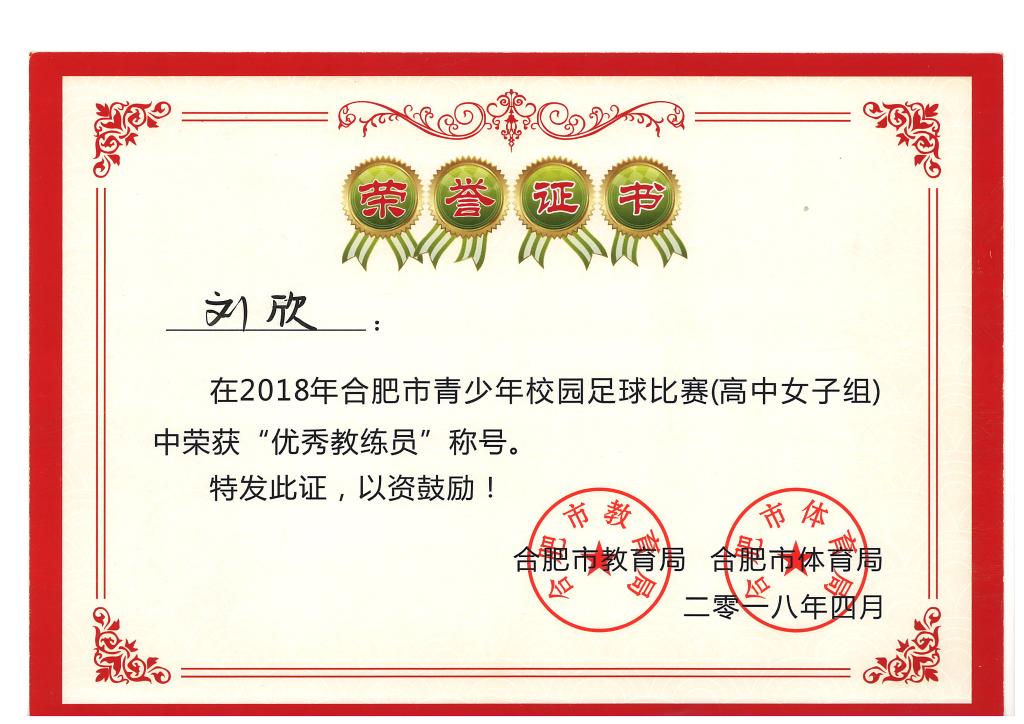 荣誉证书

刘欣：

在2018年合肥市青少年校园足球比赛(高中女子组)中荣获“优秀教练员”称号。

特发此证，以资鼓励！

合肥市教育局 合肥市体育局

二零一八年四月

合肥市教育局

合肥市体育局